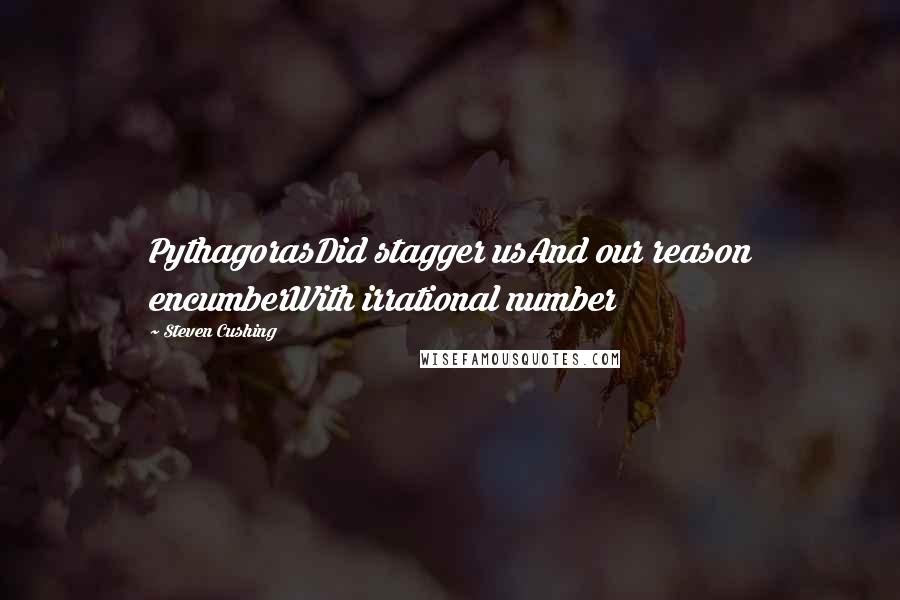 PythagorasDid stagger usAnd our reason encumberWith irrational number

~ Steven Cushing

WISEFAMOUSQUOTES.COM